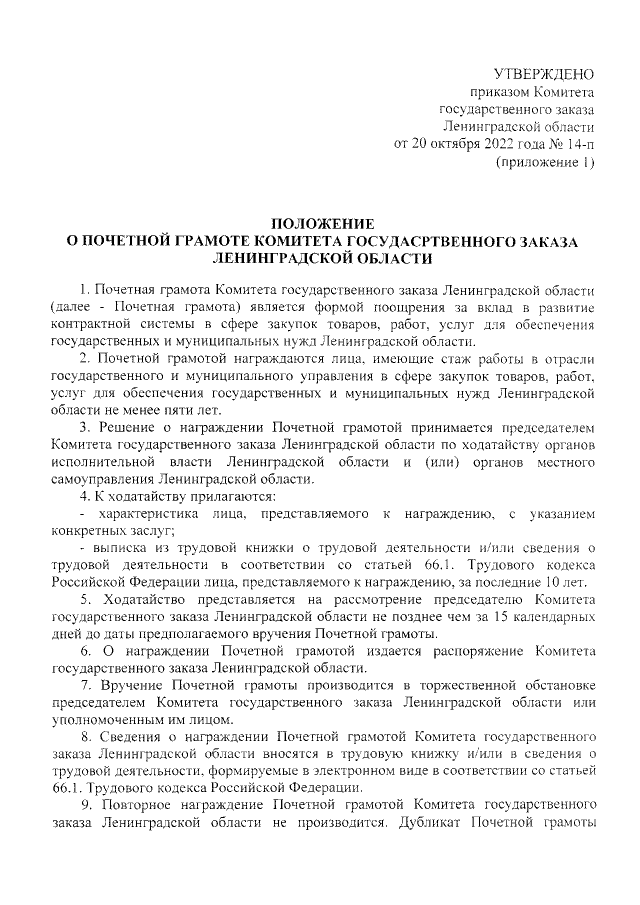 УТВЕРЖДЕНО
приказом Комитета
государственного заказа
Ленинградской области
от 20 октября 2022 года № 14-п
(приложение 1)

ПОЛОЖЕНИЕ
О ПОЧЕТНОЙ ГРАМОТЕ КОМИТЕТА ГОСУДАСРТВЕННОГО ЗАКАЗА ЛЕНИНГРАДСКОЙ ОБЛАСТИ

1. Почетная грамота Комитета государственного заказа Ленинградской области (далее - Почетная грамота) является формой поощрения за вклад в развитие контрактной системы в сфере закупок товаров, работ, услуг для обеспечения государственных и муниципальных нужд Ленинградской области.

2. Почетной грамотой награждаются лица, имеющие стаж работы в отрасли государственного и муниципального управления в сфере закупок товаров, работ, услуг для обеспечения государственных и муниципальных нужд Ленинградской области не менее пяти лет.

3. Решение о награждении Почетной грамотой принимается председателем Комитета государственного заказа Ленинградской области по ходатайству органов исполнительной власти Ленинградской области и (или) органов местного самоуправления Ленинградской области.

4. К ходатайству прилагаются:

- характеристика лица, представляемого к награждению, с указанием конкретных заслуг;

- выписка из трудовой книжки о трудовой деятельности и/или сведения о трудовой деятельности в соответствии со статьей 66.1. Трудового кодекса Российской Федерации лица, представляемого к награждению, за последние 10 лет.

5. Ходатайство представляется на рассмотрение председателю Комитета государственного заказа Ленинградской области не позднее чем за 15 календарных дней до даты предполагаемого вручения Почетной грамоты.

6. О награждении Почетной грамотой издается распоряжение Комитета государственного заказа Ленинградской области.

7. Вручение Почетной грамоты производится в торжественной обстановке председателем Комитета государственного заказа Ленинградской области или уполномоченным им лицом.

8. Сведения о награждении Почетной грамотой Комитета государственного заказа Ленинградской области вносятся в трудовую книжку и/или в сведения о трудовой деятельности, формируемые в электронном виде в соответствии со статьей 66.1. Трудового кодекса Российской Федерации.

9. Повторное награждение Почетной грамотой Комитета государственного заказа Ленинградской области не производится. Дубликат Почетной грамоты